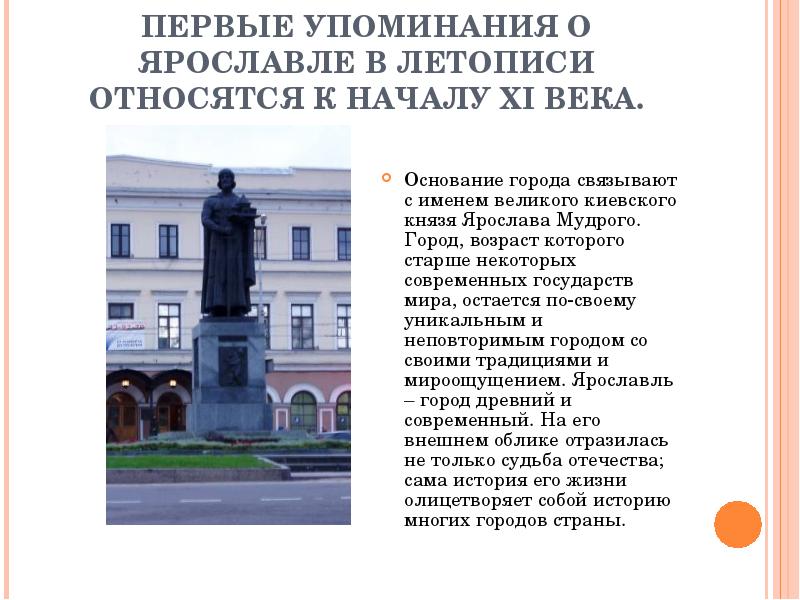 ПЕРВЫЕ УПОМИНАНИЯ О ЯРОСЛАВЛЕ В ЛЕТОПИСИ ОТНОСЯТСЯ К НАЧАЛУ XI ВЕКА.

Основание города связывают с именем великого киевского князя Ярослава Мудрого. Город, возраст которого старше некоторых современных государств мира, остается по-своему уникальным и неповторимым городом со своими традициями и мироощущением. Ярославль – город древний и современный. На его внешнем облике отразилась не только судьба отечества; сама история его жизни олицетворяет собой историю многих городов страны.